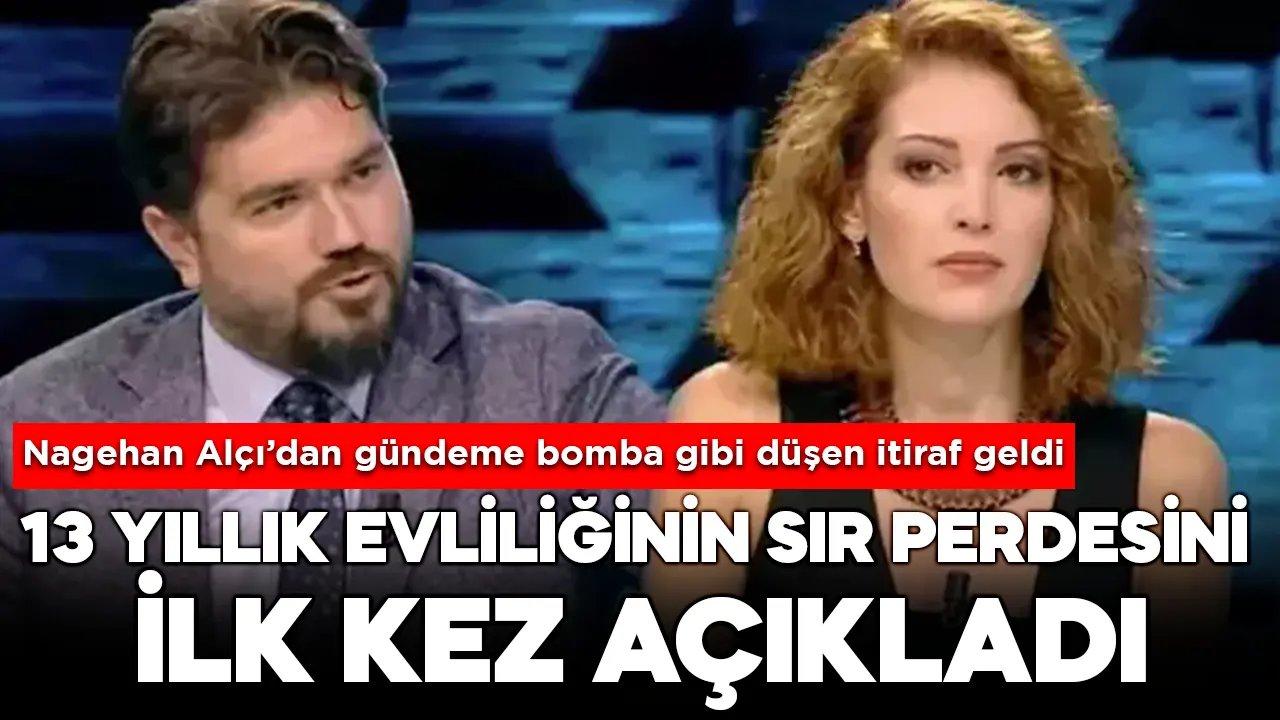 Nagehan Alçı'dan gündeme bomba gibi düşen itiraf geldi

13 YILLIK EVLİLİĞİNİN SIR PERDESİNİ İLK KEZ AÇIKLADI